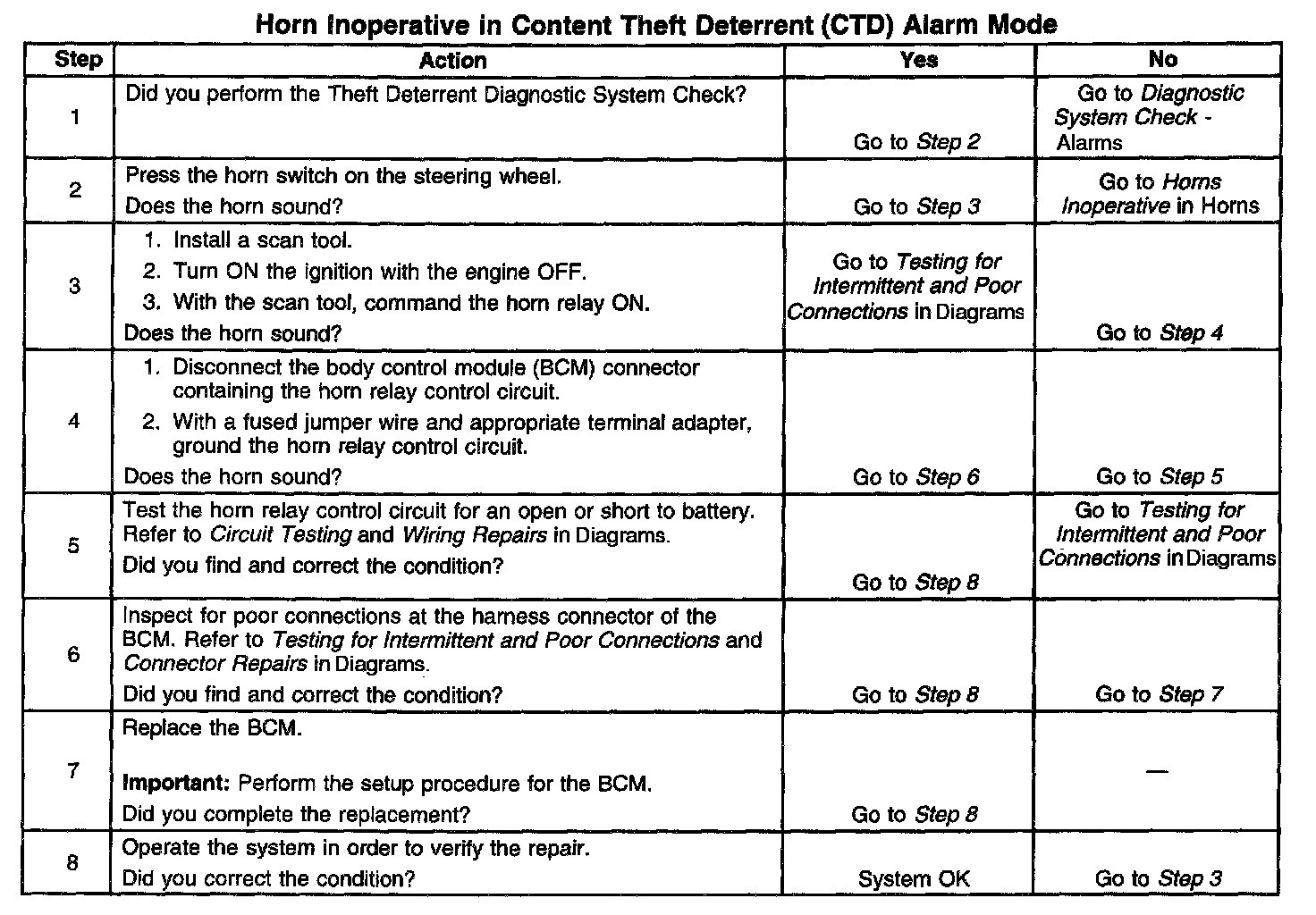 Horn Inoperative in Content Theft Deterrent (CTD) Alarm Mode

| Step | Action | Yes | No |
|---|---|---|---|
| 1 | Did you perform the Theft Deterrent Diagnostic System Check? | Go to Step 2 | Go to Diagnostic System Check - Alarms |
| 2 | Press the horn switch on the steering wheel. Does the horn sound? | Go to Step 3 | Go to Horns Inoperative in Horns |
| 3 | 1. Install a scan tool. 2. Turn ON the ignition with the engine OFF. 3. With the scan tool, command the horn relay ON. Does the horn sound? | Go to Testing for Intermittent and Poor Connections in Diagrams | Go to Step 4 |
| 4 | 1. Disconnect the body control module (BCM) connector containing the horn relay control circuit. 2. With a fused jumper wire and appropriate terminal adapter, ground the horn relay control circuit. Does the horn sound? | Go to Step 6 | Go to Step 5 |
| 5 | Test the horn relay control circuit for an open or short to battery. Refer to Circuit Testing and Wiring Repairs in Diagrams. Did you find and correct the condition? | Go to Step 8 | Go to Testing for Intermittent and Poor Connections in Diagrams |
| 6 | Inspect for poor connections at the harness connector of the BCM. Refer to Testing for Intermittent and Poor Connections and Connector Repairs in Diagrams. Did you find and correct the condition? | Go to Step 8 | Go to Step 7 |
| 7 | Replace the BCM. Important: Perform the setup procedure for the BCM. Did you complete the replacement? | Go to Step 8 | — |
| 8 | Operate the system in order to verify the repair. Did you correct the condition? | System OK | Go to Step 3 |